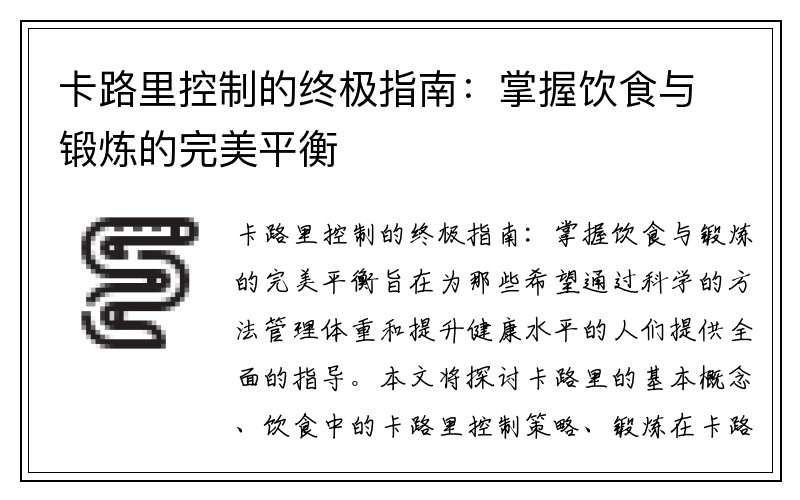 卡路里控制的终极指南：掌握饮食与锻炼的完美平衡

卡路里控制的终极指南：掌握饮食与锻炼的完美平衡旨在为那些希望通过科学的方法管理体重和提升健康水平的人们提供全面的指导。本文将探讨卡路里的基本概念、饮食中的卡路里控制策略、锻炼在卡路